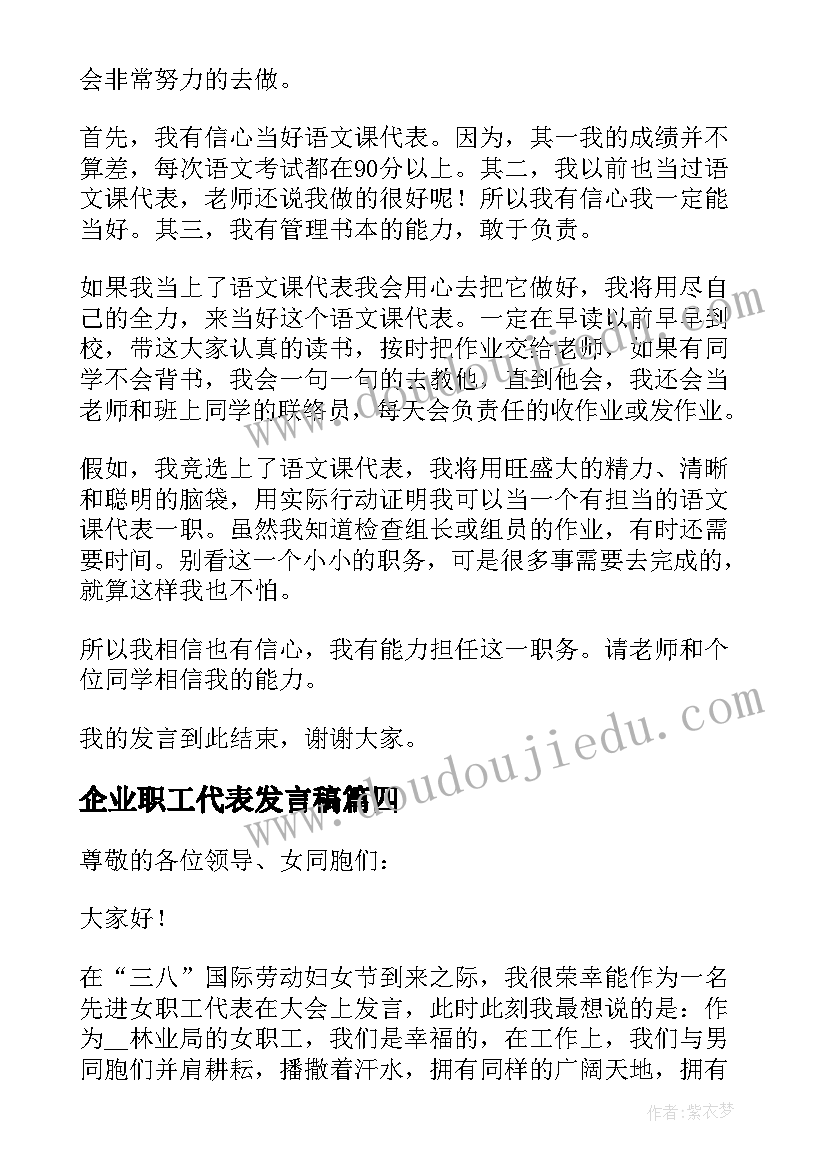 会非常努力的去做。

首先，我有信心当好语文课代表。因为，其一我的成绩并不算差，每次语文考试都在90分以上。其二，我以前也当过语文课代表，老师还说我做的很好呢！所以我有信心我一定能当好。其三，我有管理书本的能力，敢于负责。

如果我当上了语文课代表我会用心去把它做好，我将用尽自己的全力，来当好这个语文课代表。一定在早读以前早早到校，带这大家认真的读书，按时把作业交给老师，如果有同学不会背书，我会一句一句的去教他，直到他会，我还会当老师和班上同学的联络员，每天会负责任的收作业或发作业。

假如，我竞选上了语文课代表，我将用旺盛大的精力、清晰和聪明的脑袋，用实际行动证明我可以当一个有担当的语文课代表一职。虽然我知道检查组长或组员的作业，有时还需要时间。别看这一个小小的职务，可是很多事需要去完成的，就算这样我也不怕。

所以我相信也有信心，我有能力担任这一职务。请老师和个位同学相信我的能力。

我的发言到此结束，谢谢大家。

企业职工代表发言稿篇四

尊敬的各位领导、女同胞们：

大家好！

在“三八”国际劳动妇女节到来之际，我很荣幸能作为一名先进女职工代表在大会上发言，此时此刻我最想说的是：作为__林业局的女职工，我们是幸福的，在工作上，我们与男同胞们并肩耕耘，播撒着汗水，拥有同样的广阔天地，拥有

www.doudoujiedu.com

作者：紫衣梦